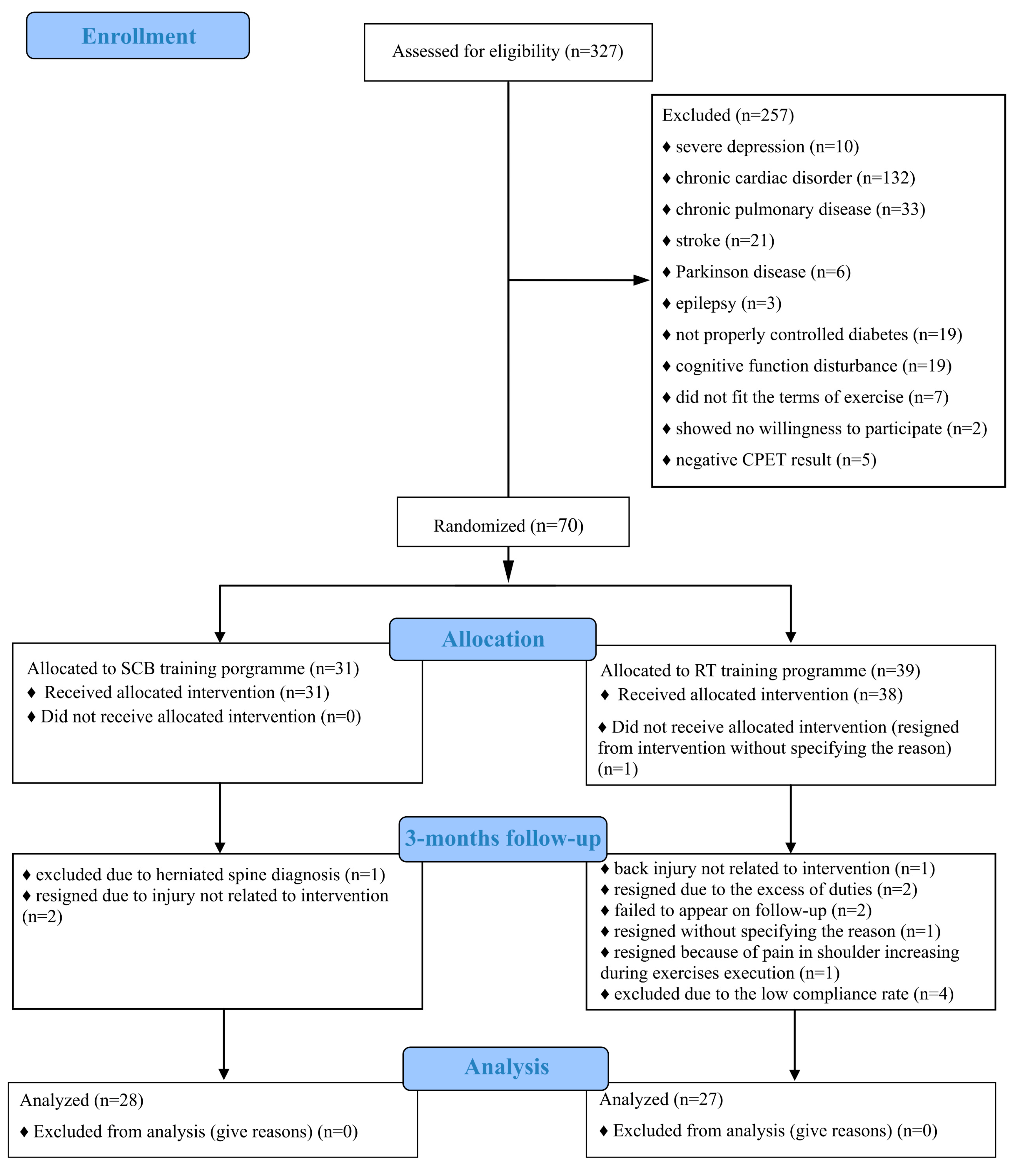 Enrollment

Assessed for eligibility (n=327)

Excluded (n=257)
♦ severe depression (n=10)
♦ chronic cardiac disorder (n=132)
♦ chronic pulmonary disease (n=33)
♦ stroke (n=21)
♦ Parkinson disease (n=6)
♦ epilepsy (n=3)
♦ not properly controlled diabetes (n=19)
♦ cognitive function disturbance (n=19)
♦ did not fit the terms of exercise (n=7)
♦ showed no willingness to participate (n=2)
♦ negative CPET result (n=5)

Randomized (n=70)

Allocation

Allocated to SCB training porgramme (n=31)
♦ Received allocated intervention (n=31)
♦ Did not receive allocated intervention (n=0)

Allocated to RT training programme (n=39)
♦ Received allocated intervention (n=38)
♦ Did not receive allocated intervention (resigned from intervention without specifying the reason) (n=1)

3-months follow-up

♦ excluded due to herniated spine diagnosis (n=1)
♦ resigned due to injury not related to intervention (n=2)

♦ back injury not related to intervention (n=1)
♦ resigned due to the excess of duties (n=2)
♦ failed to appear on follow-up (n=2)
♦ resigned without specifying the reason (n=1)
♦ resigned because of pain in shoulder increasing during exercises execution (n=1)
♦ excluded due to the low compliance rate (n=4)

Analysis

Analyzed (n=28)
♦ Excluded from analysis (give reasons) (n=0)

Analyzed (n=27)
♦ Excluded from analysis (give reasons) (n=0)